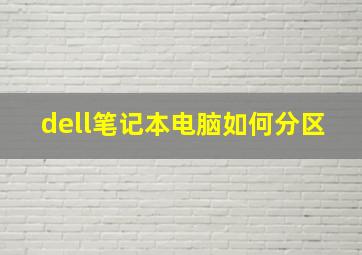 dell笔记本电脑如何分区